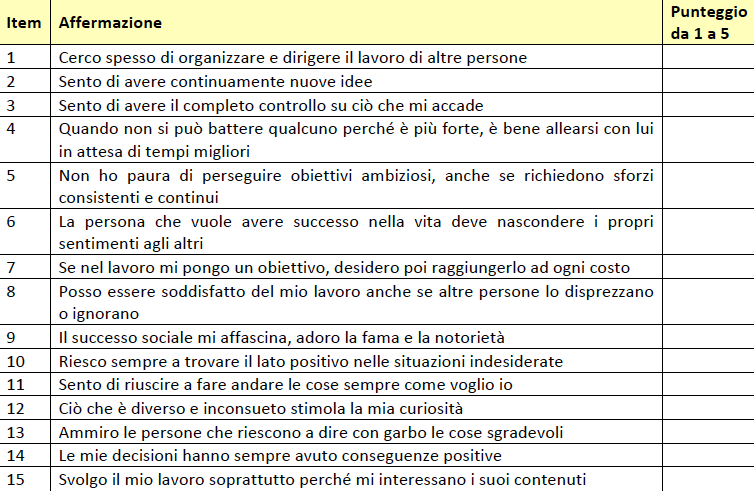 | Item | Affermazione | Punteggio da 1 a 5 |
|---|---|---|
| 1 | Cerco spesso di organizzare e dirigere il lavoro di altre persone | |
| 2 | Sento di avere continuamente nuove idee | |
| 3 | Sento di avere il completo controllo su ciò che mi accade | |
| 4 | Quando non si può battere qualcuno perché è più forte, è bene allearsi con lui in attesa di tempi migliori | |
| 5 | Non ho paura di perseguire obiettivi ambiziosi, anche se richiedono sforzi consistenti e continui | |
| 6 | La persona che vuole avere successo nella vita deve nascondere i propri sentimenti agli altri | |
| 7 | Se nel lavoro mi pongo un obiettivo, desidero poi raggiungerlo ad ogni costo | |
| 8 | Posso essere soddisfatto del mio lavoro anche se altre persone lo disprezzano o ignorano | |
| 9 | Il successo sociale mi affascina, adoro la fama e la notorietà | |
| 10 | Riesco sempre a trovare il lato positivo nelle situazioni indesiderate | |
| 11 | Sento di riuscire a fare andare le cose sempre come voglio io | |
| 12 | Ciò che è diverso e inconsueto stimola la mia curiosità | |
| 13 | Ammiro le persone che riescono a dire con garbo le cose sgradevoli | |
| 14 | Le mie decisioni hanno sempre avuto conseguenze positive | |
| 15 | Svolgo il mio lavoro soprattutto perché mi interessano i suoi contenuti | |